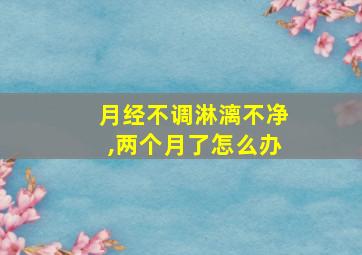 月经不调淋漓不净,两个月了怎么办